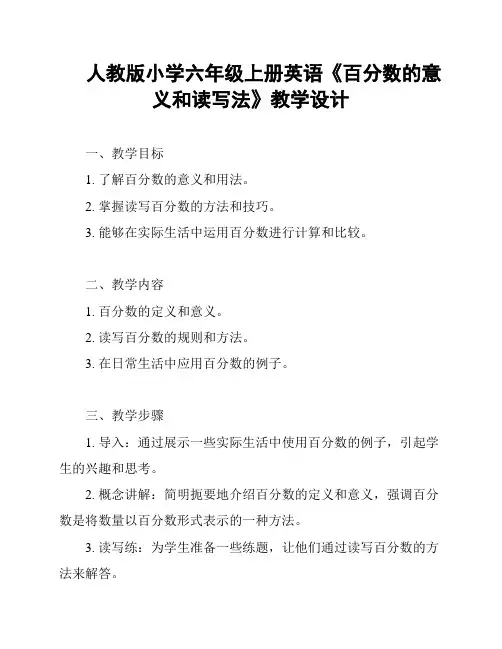 人教版小学六年级上册英语《百分数的意义和读写法》教学设计

一、教学目标

1. 了解百分数的意义和用法。

2. 掌握读写百分数的方法和技巧。

3. 能够在实际生活中运用百分数进行计算和比较。

二、教学内容

1. 百分数的定义和意义。

2. 读写百分数的规则和方法。

3. 在日常生活中应用百分数的例子。

三、教学步骤

1. 导入：通过展示一些实际生活中使用百分数的例子，引起学生的兴趣和思考。

2. 概念讲解：简明扼要地介绍百分数的定义和意义，强调百分数是将数量以百分数形式表示的一种方法。

3. 读写练：为学生准备一些练题，让他们通过读写百分数的方法来解答。